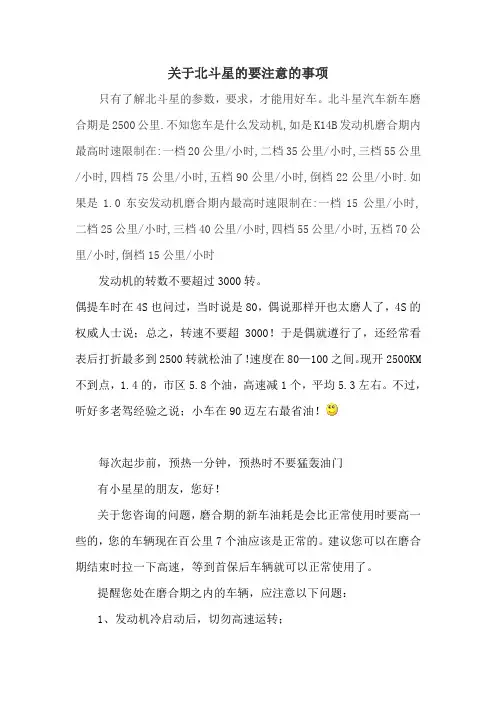 关于北斗星的要注意的事项

只有了解北斗星的参数，要求，才能用好车。北斗星汽车新车磨合期是2500公里.不知您车是什么发动机,如是K14B发动机磨合期内最高时速限制在:一档20公里/小时,二档35公里/小时,三档55公里/小时,四档75公里/小时,五档90公里/小时,倒档22公里/小时.如果是 1.0 东安发动机磨合期内最高时速限制在:一档 15 公里/小时,二档25公里/小时,三档40公里/小时,四档55公里/小时,五档70公里/小时,倒档15公里/小时

发动机的转数不要超过3000转。

偶提车时在4S也问过，当时说是80，偶说那样开也太磨人了，4S的权威人士说：总之，转速不要超 3000！于是偶就遵行了，还经常看表后打折最多到2500转就松油了!速度在80—100之间。现开2500KM不到点，1.4的，市区5.8个油，高速减1个，平均5.3左右。不过，听好多老驾经验之说：小车在90迈左右最省油！

每次起步前，预热一分钟，预热时不要猛轰油门

有小星星的朋友，您好！

关于您咨询的问题，磨合期的新车油耗是会比正常使用时要高一些的，您的车辆现在百公里7个油应该是正常的。建议您可以在磨合期结束时拉一下高速，等到首保后车辆就可以正常使用了。

提醒您处在磨合期之内的车辆，应注意以下问题：

1、发动机冷启动后，切勿高速运转；